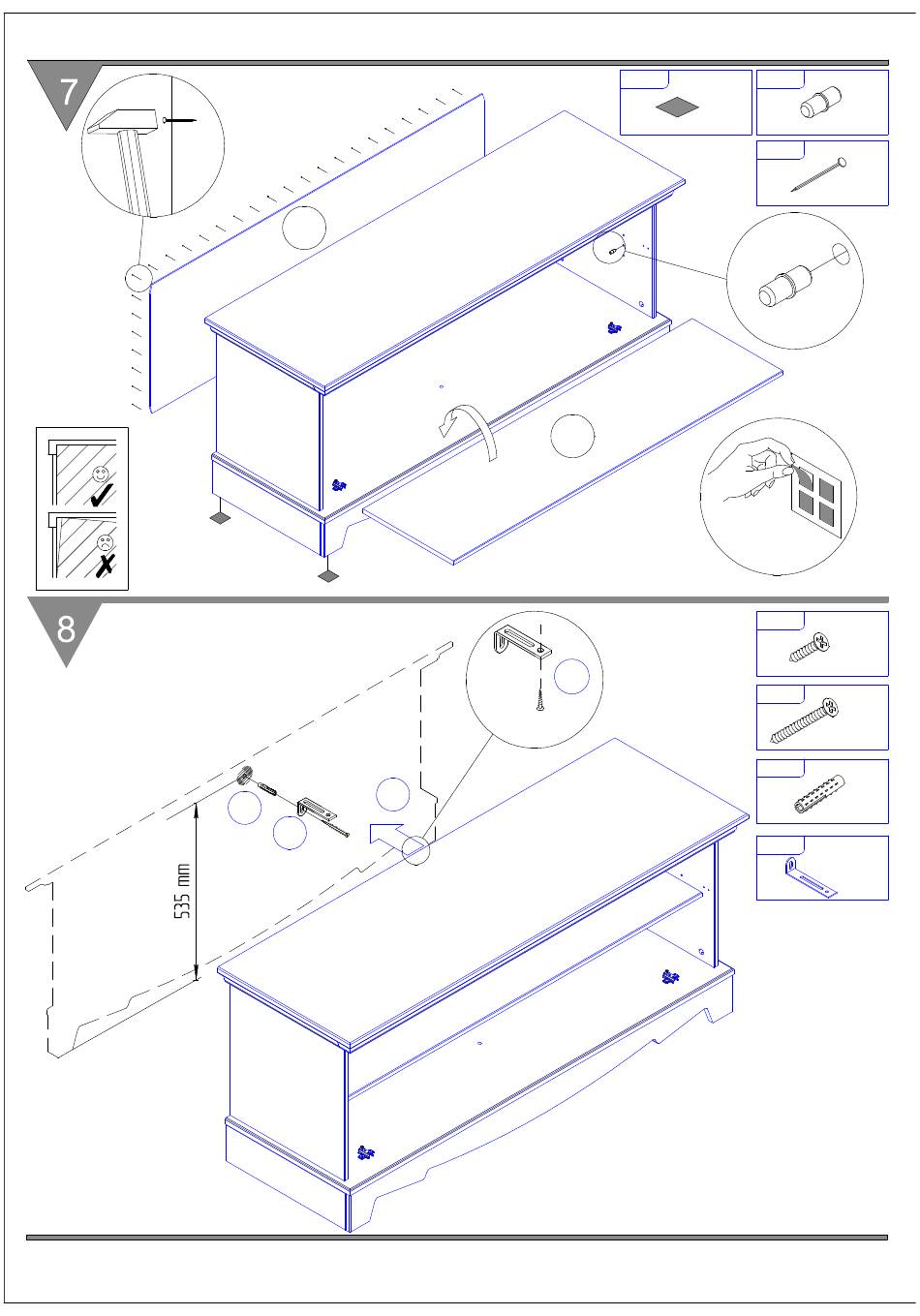 7

8

535 mm